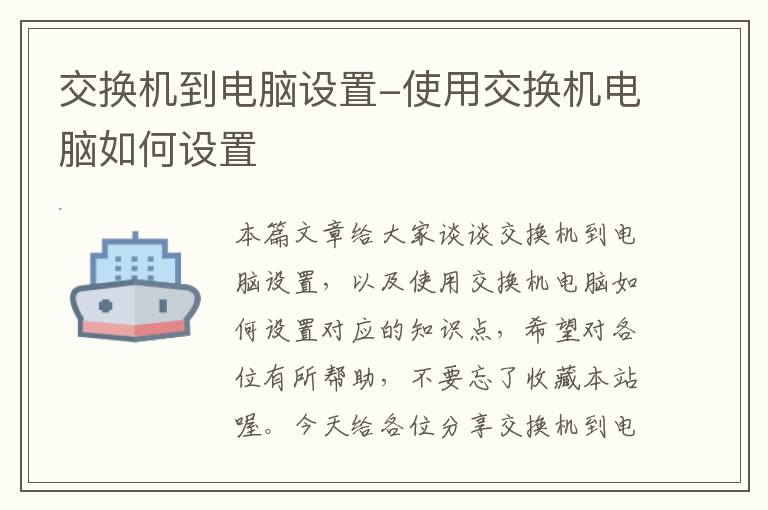 交换机到电脑设置-使用交换机电脑如何设置

本篇文章给大家谈谈交换机到电脑设置，以及使用交换机电脑如何设置对应的知识点，希望对各位有所帮助，不要忘了收藏本站喔。今天给各位分享交换机到电